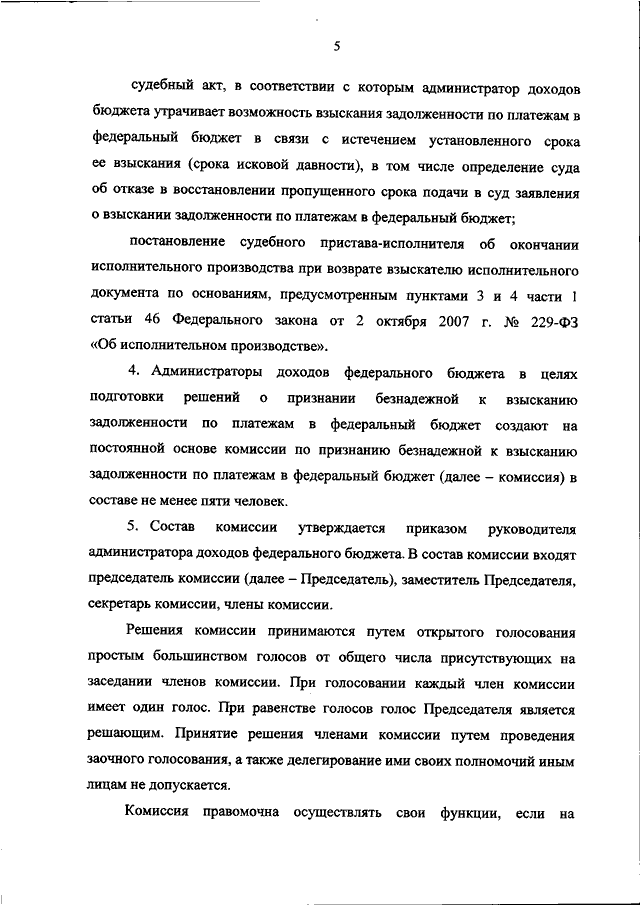 5

судебный акт, в соответствии с которым администратор доходов бюджета утрачивает возможность взыскания задолженности по платежам в федеральный бюджет в связи с истечением установленного срока ее взыскания (срока исковой давности), в том числе определение суда об отказе в восстановлении пропущенного срока подачи в суд заявления о взыскании задолженности по платежам в федеральный бюджет;

постановление судебного пристава-исполнителя об окончании исполнительного производства при возврате взыскателю исполнительного документа по основаниям, предусмотренным пунктами 3 и 4 части 1 статьи 46 Федерального закона от 2 октября 2007 г. № 229-ФЗ «Об исполнительном производстве».

4. Администраторы доходов федерального бюджета в целях подготовки решений о признании безнадежной к взысканию задолженности по платежам в федеральный бюджет создают на постоянной основе комиссии по признанию безнадежной к взысканию задолженности по платежам в федеральный бюджет (далее – комиссия) в составе не менее пяти человек.

5. Состав комиссии утверждается приказом руководителя администратора доходов федерального бюджета. В состав комиссии входят председатель комиссии (далее – Председатель), заместитель Председателя, секретарь комиссии, члены комиссии.

Решения комиссии принимаются путем открытого голосования простым большинством голосов от общего числа присутствующих на заседании членов комиссии. При голосовании каждый член комиссии имеет один голос. При равенстве голосов голос Председателя является решающим. Принятие решения членами комиссии путем проведения заочного голосования, а также делегирование ими своих полномочий иным лицам не допускается.

Комиссия правомочна осуществлять свои функции, если на